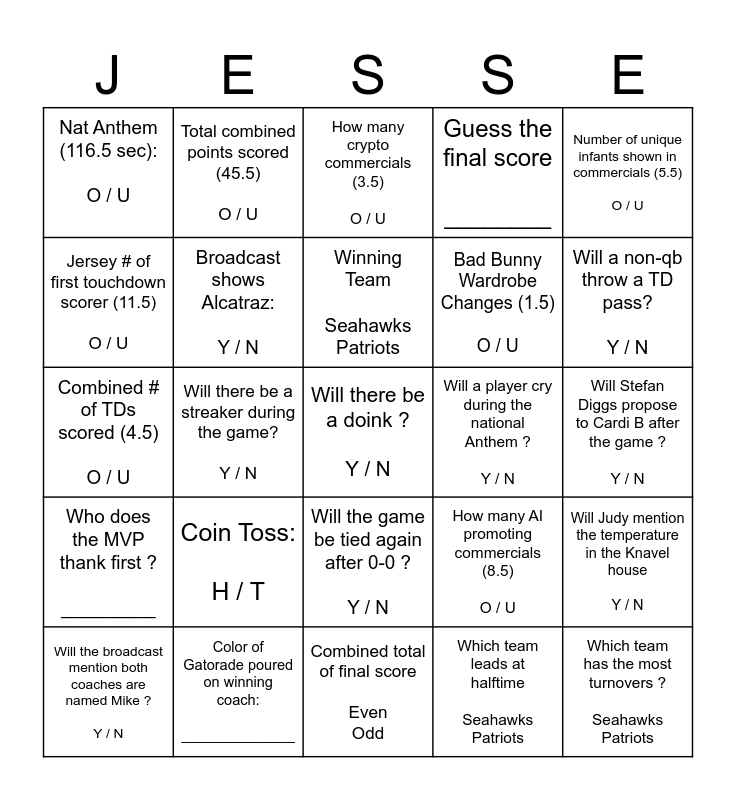 | J | E | S | S | E |
|---|---|---|---|---|
| Nat Anthem (116.5 sec): O / U | Total combined points scored (45.5) O / U | How many crypto commercials (3.5) O / U | Guess the final score ________ | Number of unique infants shown in commercials (5.5) O / U |
| Jersey # of first touchdown scorer (11.5) O / U | Broadcast shows Alcatraz: Y / N | Winning Team Seahawks Patriots | Bad Bunny Wardrobe Changes (1.5) O / U | Will a non-qb throw a TD pass? Y / N |
| Combined # of TDs scored (4.5) O / U | Will there be a streaker during the game? Y / N | Will there be a doink ? Y / N | Will a player cry during the national Anthem ? Y / N | Will Stefan Diggs propose to Cardi B after the game ? Y / N |
| Who does the MVP thank first ? ________ | Coin Toss: H / T | Will the game be tied again after 0-0 ? Y / N | How many AI promoting commercials (8.5) O / U | Will Judy mention the temperature in the Knavel house Y / N |
| Will the broadcast mention both coaches are named Mike ? Y / N | Color of Gatorade poured on winning coach: ________ | Combined total of final score Even Odd | Which team leads at halftime Seahawks Patriots | Which team has the most turnovers ? Seahawks Patriots |